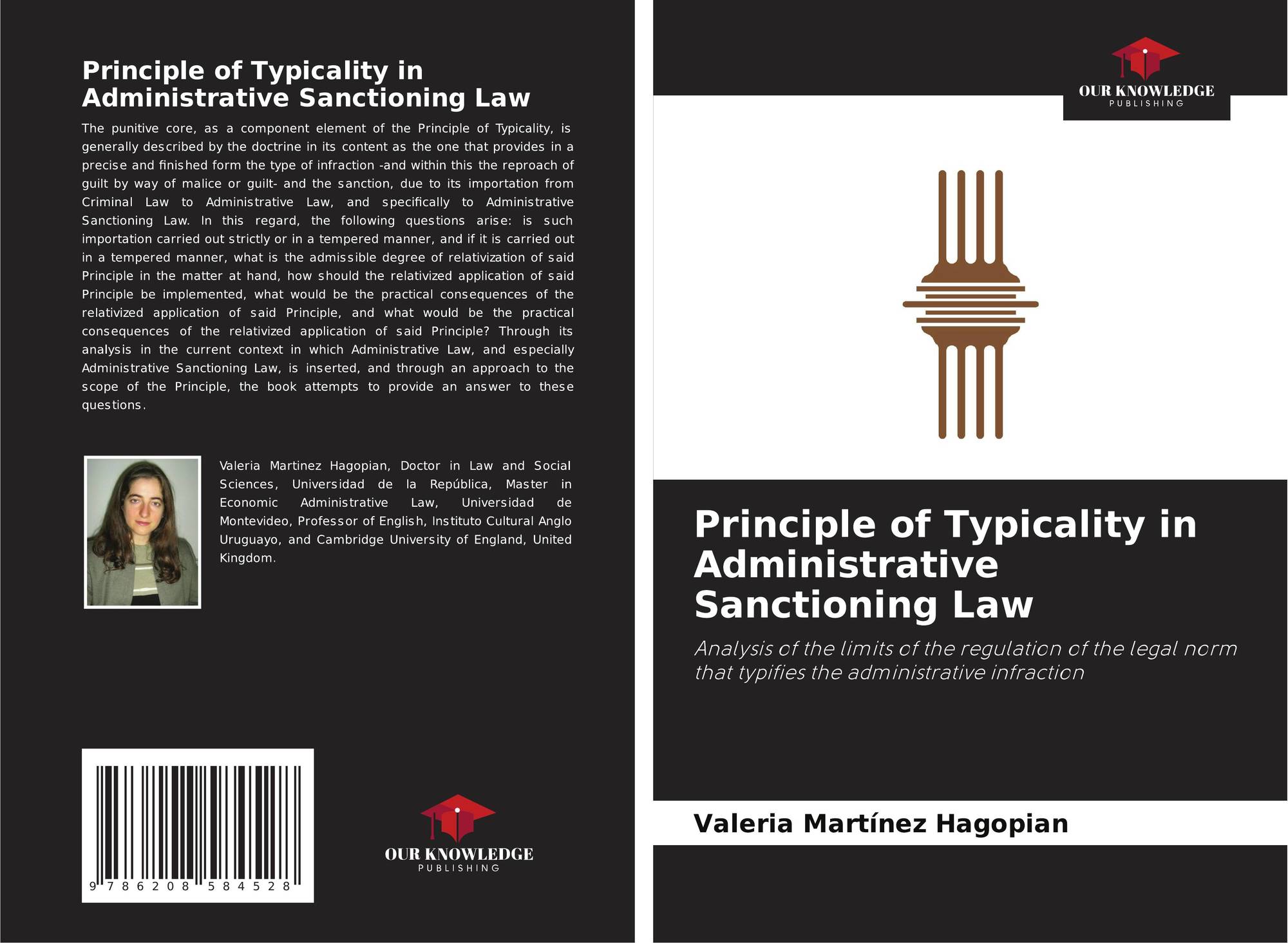 Principle of Typicality in Administrative Sanctioning Law

The punitive core, as a component element of the Principle of Typicality, is generally described by the doctrine in its content as the one that provides in a precise and finished form the type of infraction -and within this the reproach of guilt by way of malice or guilt- and the sanction, due to its importation from Criminal Law to Administrative Law, and specifically to Administrative Sanctioning Law. In this regard, the following questions arise: is such importation carried out strictly or in a tempered manner, and if it is carried out in a tempered manner, what is the admissible degree of relativization of said Principle in the matter at hand, how should the relativized application of said Principle be implemented, what would be the practical consequences of the relativized application of said Principle, and what would be the practical consequences of the relativized application of said Principle? Through its analysis in the current context in which Administrative Law, and especially Administrative Sanctioning Law, is inserted, and through an approach to the scope of the Principle, the book attempts to provide an answer to these questions.

Valeria Martinez Hagopian, Doctor in Law and Social Sciences, Universidad de la República, Master in Economic Administrative Law, Universidad de Montevideo, Professor of English, Instituto Cultural Anglo Uruguayo, and Cambridge University of England, United Kingdom.

9 786208 584528

OUR KNOWLEDGE
PUBLISHING

OUR KNOWLEDGE
PUBLISHING

Principle of Typicality in Administrative Sanctioning Law

Analysis of the limits of the regulation of the legal norm that typifies the administrative infraction

Valeria Martínez Hagopian